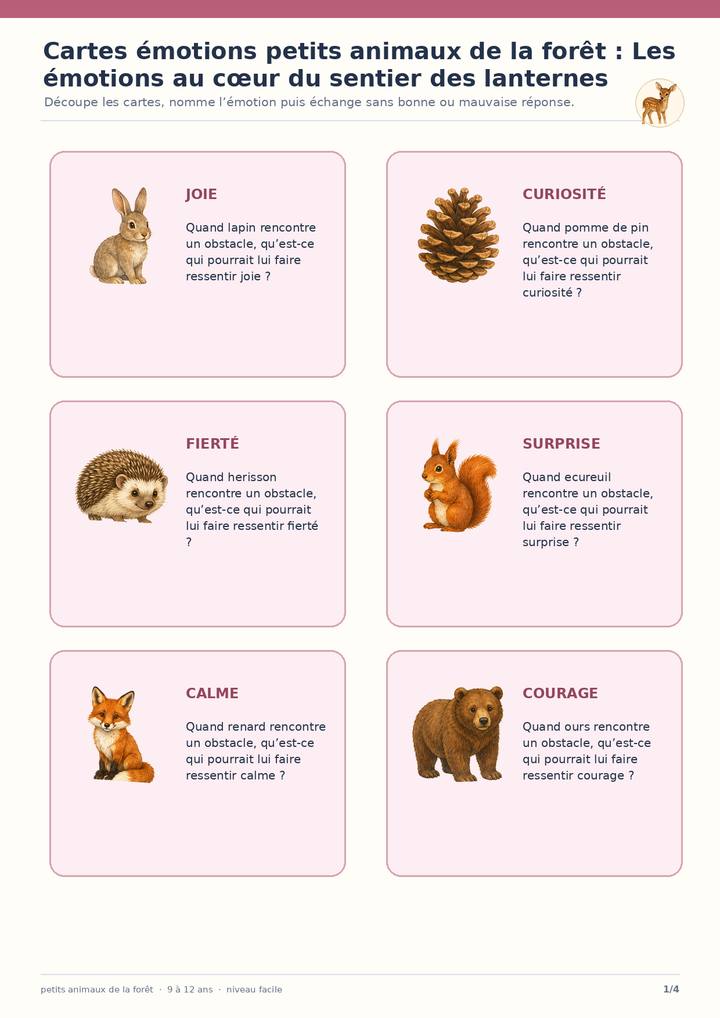 Cartes émotions petits animaux de la forêt : Les émotions au cœur du sentier des lanternes

Découpe les cartes, nomme l'émotion puis échange sans bonne ou mauvaise réponse.

JOIE

Quand lapin rencontre un obstacle, qu'est-ce qui pourrait lui faire ressentir joie ?

CURIOSITÉ

Quand pomme de pin rencontre un obstacle, qu'est-ce qui pourrait lui faire ressentir curiosité ?

FIERTÉ

Quand herisson rencontre un obstacle, qu'est-ce qui pourrait lui faire ressentir fierté ?

SURPRISE

Quand ecureuil rencontre un obstacle, qu'est-ce qui pourrait lui faire ressentir surprise ?

CALME

Quand renard rencontre un obstacle, qu'est-ce qui pourrait lui faire ressentir calme ?

COURAGE

Quand ours rencontre un obstacle, qu'est-ce qui pourrait lui faire ressentir courage ?

petits animaux de la forêt · 9 à 12 ans · niveau facile

1/4